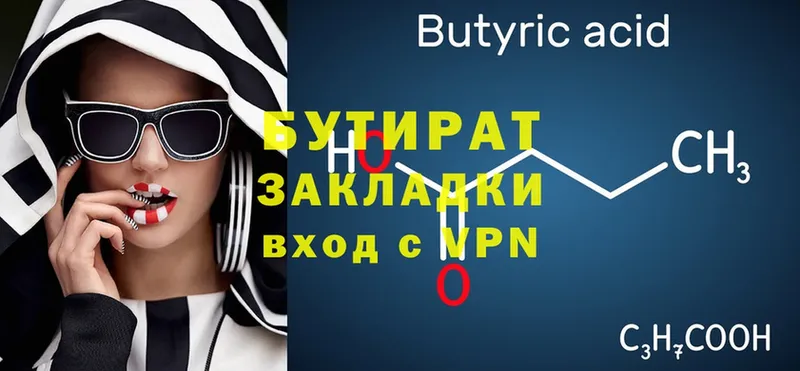 Butyric acid

БУТИРАТ
ЗАКЛАДКИ
вход с VPN

HO
O
$CH_3$

$C_3H_7COOH$